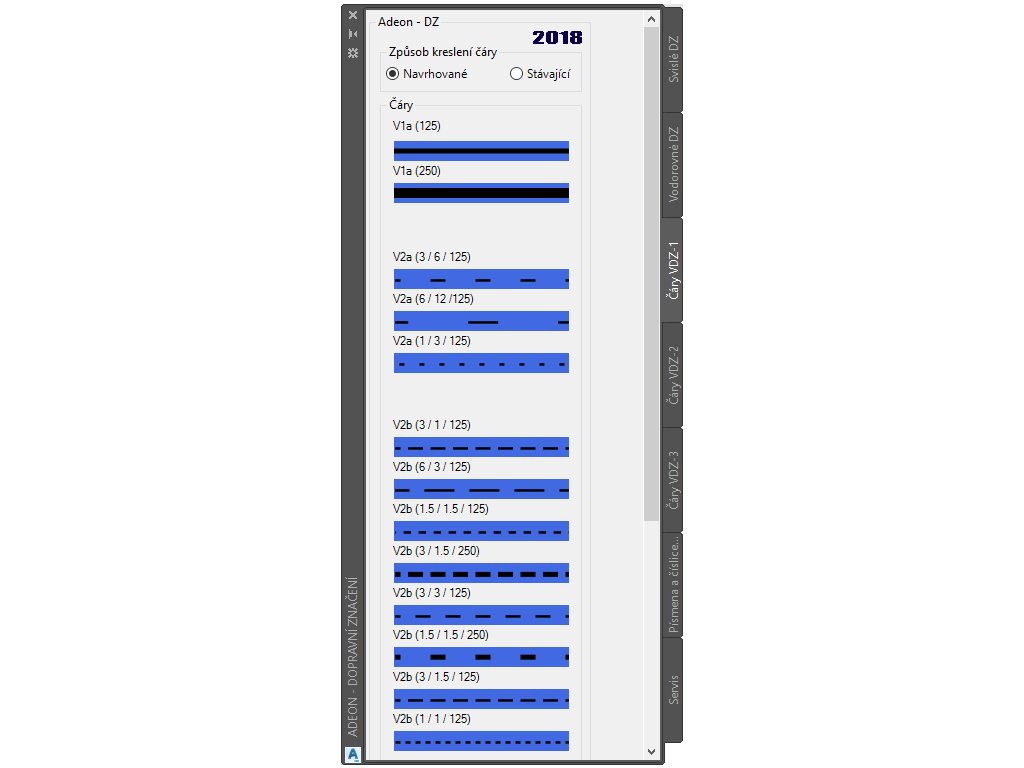 Adeon - DZ
2018
Způsob kreslení čáry
Navrhované
Stávající
Čáry
V1a (125)
V1a (250)
V2a (3 / 6 / 125)
V2a (6 / 12 /125)
V2a (1 / 3 / 125)
V2b (3 / 1 / 125)
V2b (6 / 3 / 125)
V2b (1.5 / 1.5 / 125)
V2b (3 / 1.5 / 250)
V2b (3 / 3 / 125)
V2b (1.5 / 1.5 / 250)
V2b (3 / 1.5 / 125)
V2b (1 / 1 / 125)

Svislé DZ
Vodorovné DZ
Čáry VDZ-1
Čáry VDZ-2
Čáry VDZ-3
Písmena a číslice...
Servis

ADEON - DOPRAVNÍ ZNAČENÍ